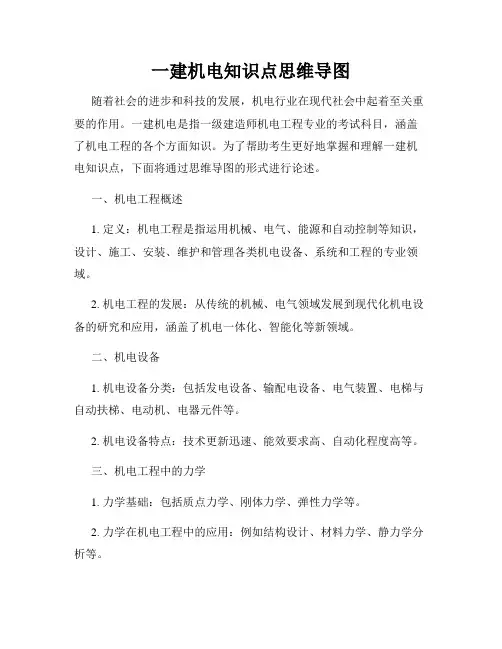 一建机电知识点思维导图

随着社会的进步和科技的发展，机电行业在现代社会中起着至关重要的作用。一建机电是指一级建造师机电工程专业的考试科目，涵盖了机电工程的各个方面知识。为了帮助考生更好地掌握和理解一建机电知识点，下面将通过思维导图的形式进行论述。

一、机电工程概述

1. 定义：机电工程是指运用机械、电气、能源和自动控制等知识，设计、施工、安装、维护和管理各类机电设备、系统和工程的专业领域。

2. 机电工程的发展：从传统的机械、电气领域发展到现代化机电设备的研究和应用，涵盖了机电一体化、智能化等新领域。

二、机电设备

1. 机电设备分类：包括发电设备、输配电设备、电气装置、电梯与自动扶梯、电动机、电器元件等。

2. 机电设备特点：技术更新迅速、能效要求高、自动化程度高等。

三、机电工程中的力学

1. 力学基础：包括质点力学、刚体力学、弹性力学等。

2. 力学在机电工程中的应用：例如结构设计、材料力学、静力学分析等。